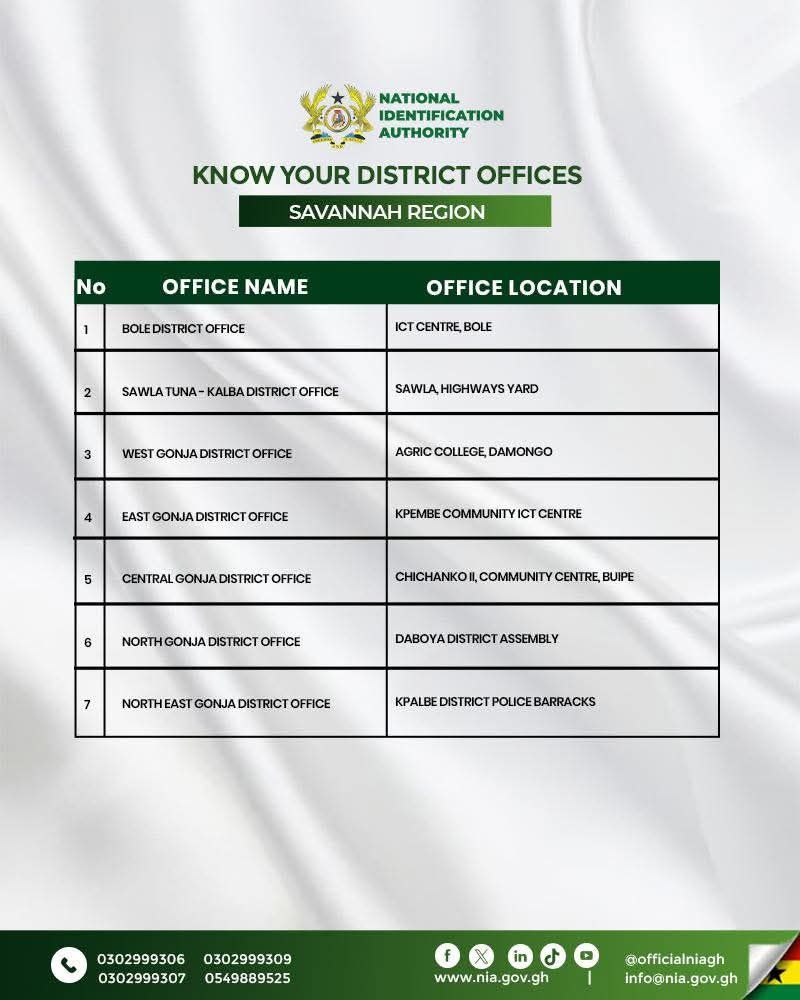 NATIONAL IDENTIFICATION AUTHORITY

KNOW YOUR DISTRICT OFFICES

SAVANNAH REGION

| No | OFFICE NAME | OFFICE LOCATION |
|---|---|---|
| 1 | BOLE DISTRICT OFFICE | ICT CENTRE, BOLE |
| 2 | SAWLA TUNA - KALBA DISTRICT OFFICE | SAWLA, HIGHWAYS YARD |
| 3 | WEST GONJA DISTRICT OFFICE | AGRIC COLLEGE, DAMONGO |
| 4 | EAST GONJA DISTRICT OFFICE | KPEMBE COMMUNITY ICT CENTRE |
| 5 | CENTRAL GONJA DISTRICT OFFICE | CHICHANKO II, COMMUNITY CENTRE, BUIPE |
| 6 | NORTH GONJA DISTRICT OFFICE | DABOYA DISTRICT ASSEMBLY |
| 7 | NORTH EAST GONJA DISTRICT OFFICE | KPALBE DISTRICT POLICE BARRACKS |

0302999306 0302999309
0302999307 0549889525

www.nia.gov.gh | @officialniagh info@nia.gov.gh